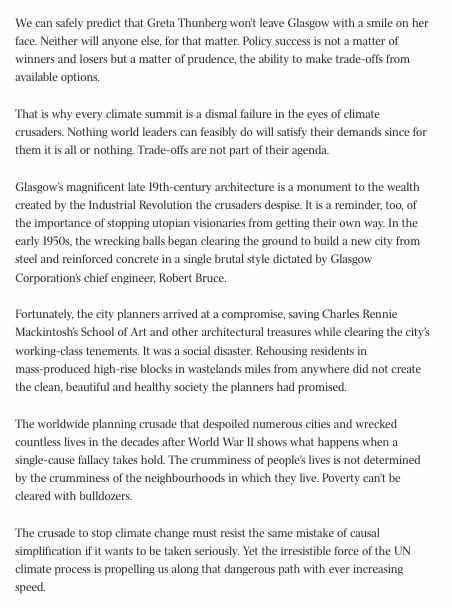 We can safely predict that Greta Thunberg won't leave Glasgow with a smile on her face. Neither will anyone else, for that matter. Policy success is not a matter of winners and losers but a matter of prudence, the ability to make trade-offs from available options.

That is why every climate summit is a dismal failure in the eyes of climate crusaders. Nothing world leaders can feasibly do will satisfy their demands since for them it is all or nothing. Trade-offs are not part of their agenda.

Glasgow's magnificent late 19th-century architecture is a monument to the wealth created by the Industrial Revolution the crusaders despise. It is a reminder, too, of the importance of stopping utopian visionaries from getting their own way. In the early 1950s, the wrecking balls began clearing the ground to build a new city from steel and reinforced concrete in a single brutal style dictated by Glasgow Corporation's chief engineer, Robert Bruce.

Fortunately, the city planners arrived at a compromise, saving Charles Rennie Mackintosh's School of Art and other architectural treasures while clearing the city's working-class tenements. It was a social disaster. Rehousing residents in mass-produced high-rise blocks in wastelands miles from anywhere did not create the clean, beautiful and healthy society the planners had promised.

The worldwide planning crusade that despoiled numerous cities and wrecked countless lives in the decades after World War II shows what happens when a single-cause fallacy takes hold. The crumminess of people's lives is not determined by the crumminess of the neighbourhoods in which they live. Poverty can't be cleared with bulldozers.

The crusade to stop climate change must resist the same mistake of causal simplification if it wants to be taken seriously. Yet the irresistible force of the UN climate process is propelling us along that dangerous path with ever increasing speed.